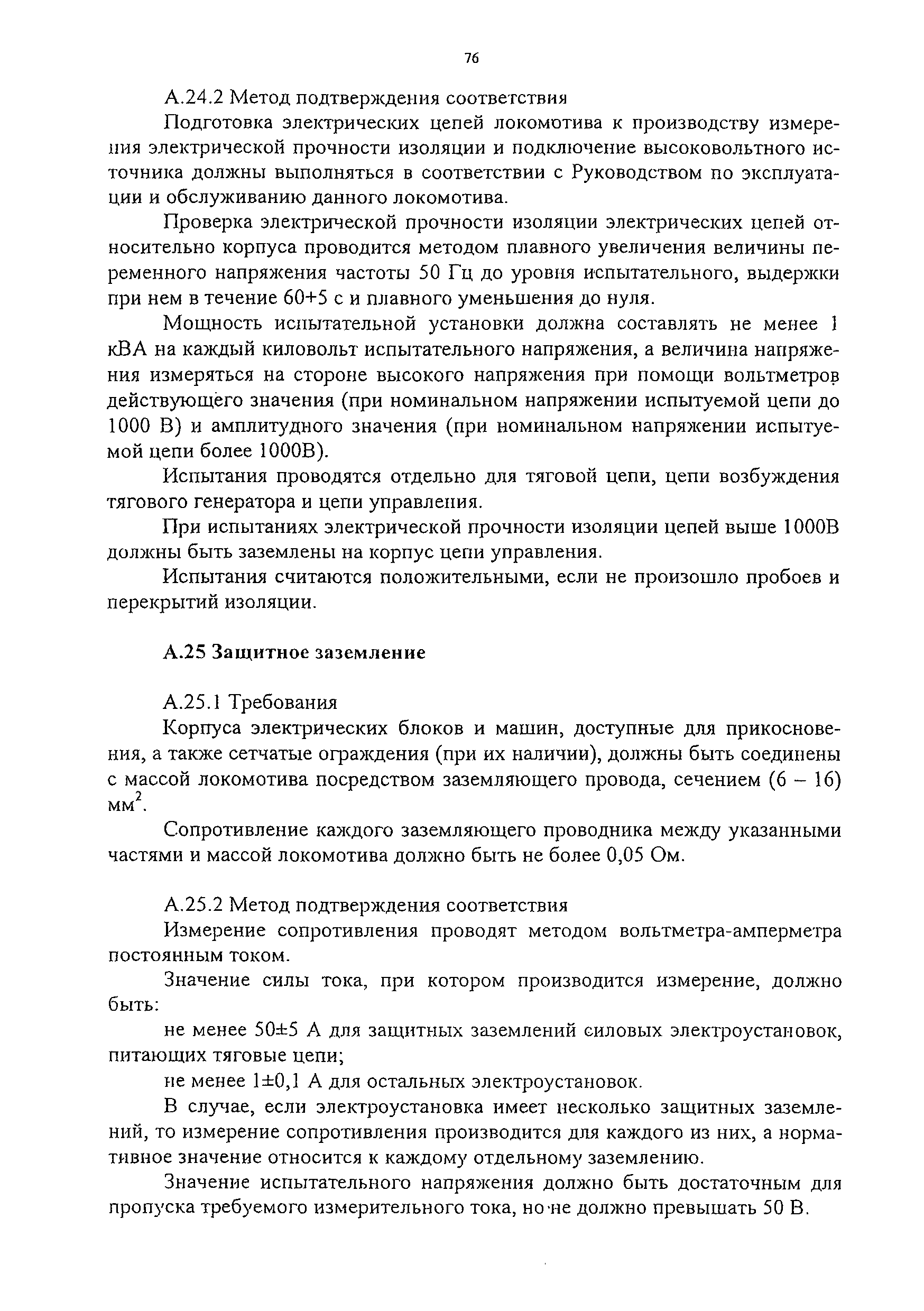 76

А.24.2 Метод подтверждения соответствия

Подготовка электрических цепей локомотива к производству измерения электрической прочности изоляции и подключение высоковольтного источника должны выполняться в соответствии с Руководством по эксплуатации и обслуживанию данного локомотива.

Проверка электрической прочности изоляции электрических цепей относительно корпуса проводится методом плавного увеличения величины переменного напряжения частоты 50 Гц до уровня испытательного, выдержки при нем в течение 60+5 с и плавного уменьшения до нуля.

Мощность испытательной установки должна составлять не менее 1 кВА на каждый киловольт испытательного напряжения, а величина напряжения измеряться на стороне высокого напряжения при помощи вольтметров действующего значения (при номинальном напряжении испытуемой цепи до 1000 В) и амплитудного значения (при номинальном напряжении испытуемой цепи более 1000В).

Испытания проводятся отдельно для тяговой цепи, цепи возбуждения тягового генератора и цепи управления.

При испытаниях электрической прочности изоляции цепей выше 1000В должны быть заземлены на корпус цепи управления.

Испытания считаются положительными, если не произошло пробоев и перекрытий изоляции.

А.25 Защитное заземление

А.25.1 Требования

Корпуса электрических блоков и машин, доступные для прикосновения, а также сетчатые ограждения (при их наличии), должны быть соединены с массой локомотива посредством заземляющего провода, сечением (6 – 16) мм$^2$.

Сопротивление каждого заземляющего проводника между указанными частями и массой локомотива должно быть не более 0,05 Ом.

А.25.2 Метод подтверждения соответствия

Измерение сопротивления проводят методом вольтметра-амперметра постоянным током.

Значение силы тока, при котором производится измерение, должно быть:

не менее 50±5 А для защитных заземлений силовых электроустановок, питающих тяговые цепи;

не менее 1±0,1 А для остальных электроустановок.

В случае, если электроустановка имеет несколько защитных заземлений, то измерение сопротивления производится для каждого из них, а нормативное значение относится к каждому отдельному заземлению.

Значение испытательного напряжения должно быть достаточным для пропуска требуемого измерительного тока, но не должно превышать 50 В.